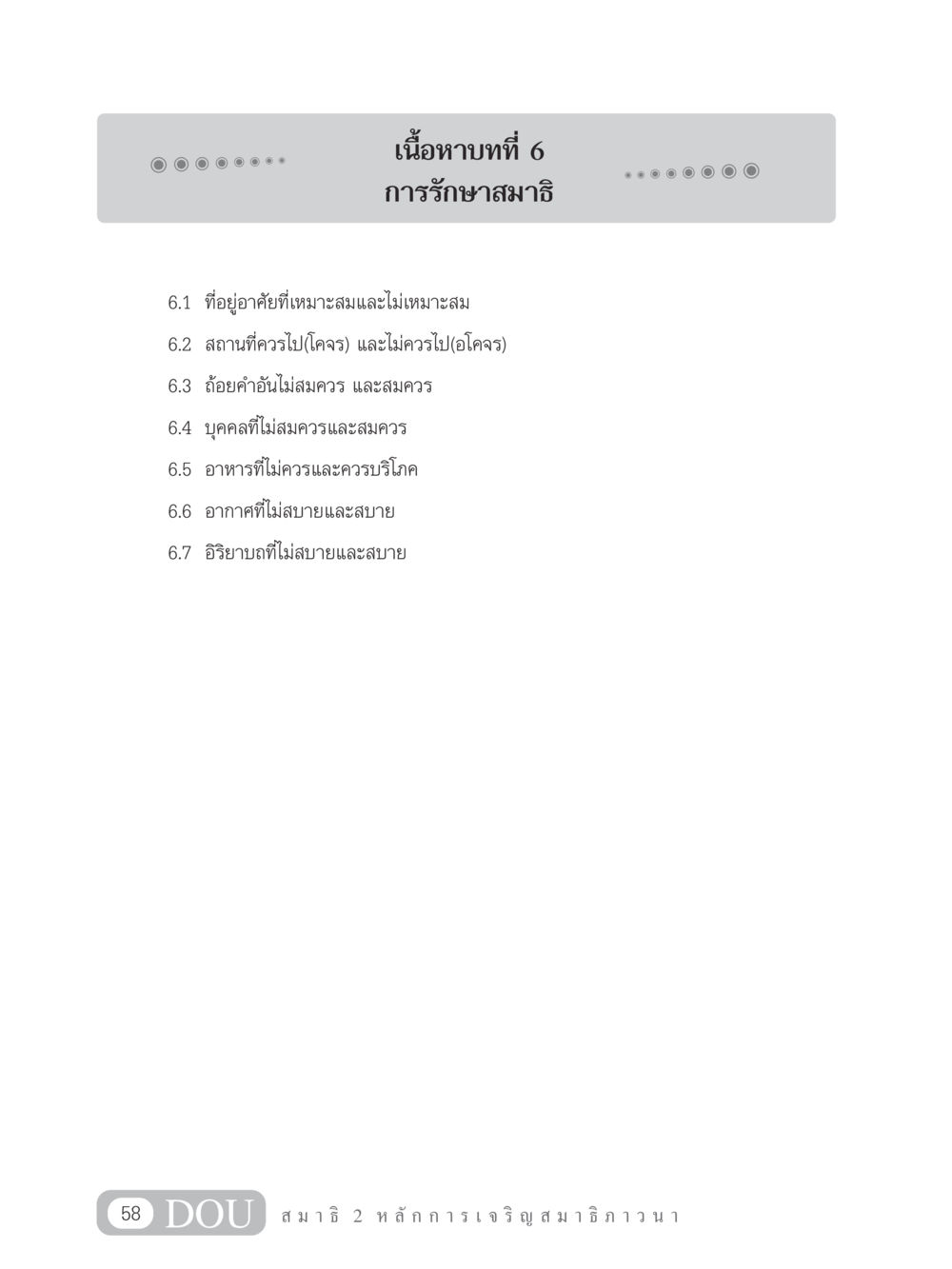 เนื้อหาบทที่ 6
การรักษาสมาธิ

6.1 ที่อยู่อาศัยที่เหมาะสมและไม่เหมาะสม

6.2 สถานที่ควรไป(โคจร) และไม่ควรไป(อโคจร)

6.3 ถ้อยคำอันไม่สมควร และสมควร

6.4 บุคคลที่ไม่สมควรและสมควร

6.5 อาหารที่ไม่ควรและควรบริโภค

6.6 อากาศที่ไม่สบายและสบาย

6.7 อิริยาบถที่ไม่สบายและสบาย

58 DOU สมาธิ 2 หลักการเจริญสมาธิภาวนา